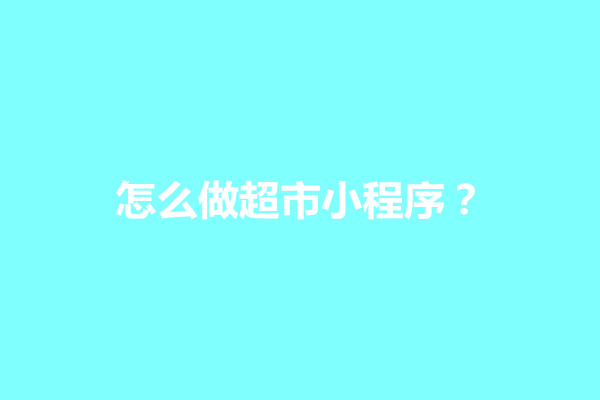 怎么做超市小程序？